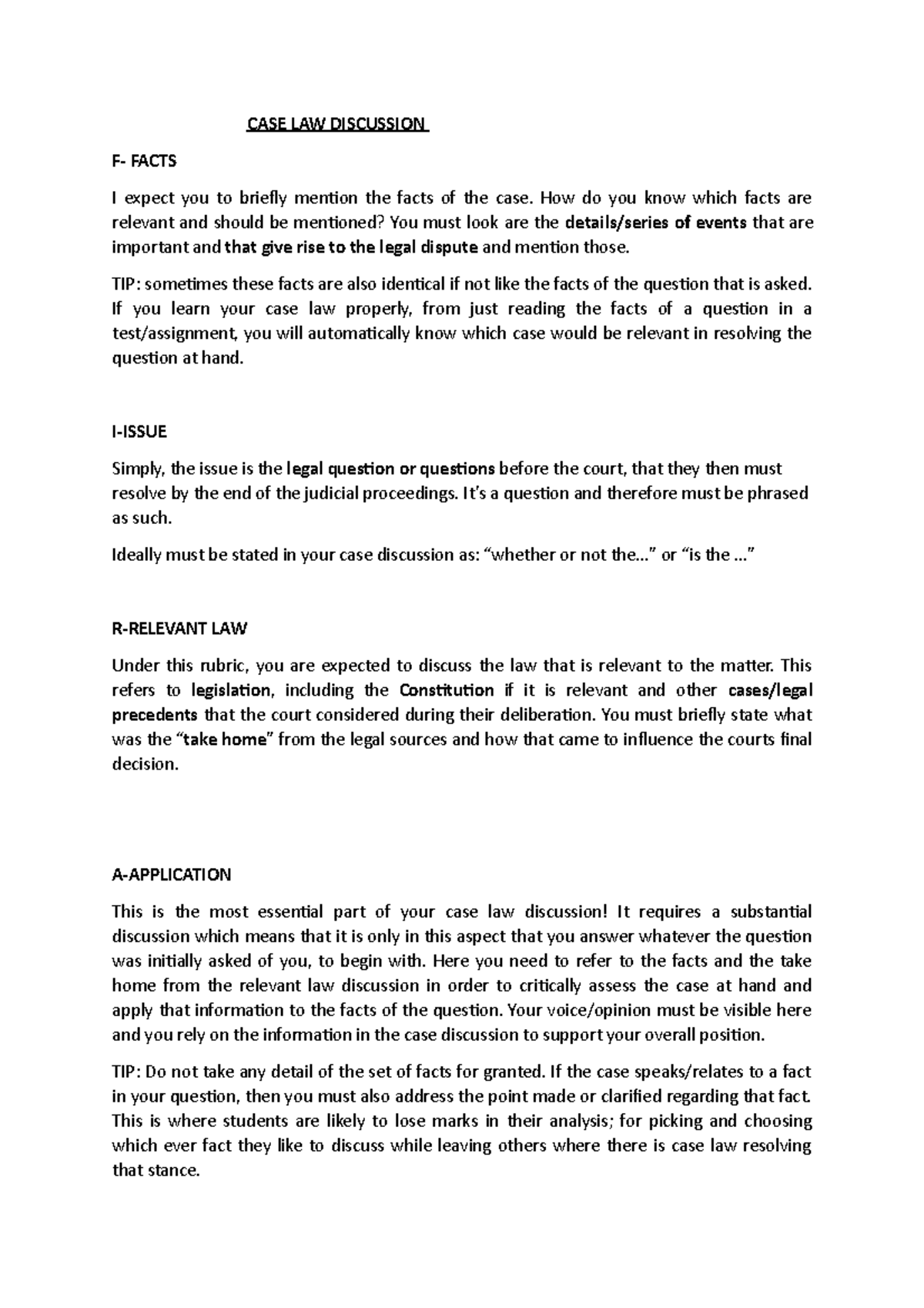 CASE LAW DISCUSSION

F- FACTS

I expect you to briefly mention the facts of the case. How do you know which facts are relevant and should be mentioned? You must look are the details/series of events that are important and that give rise to the legal dispute and mention those.

TIP: sometimes these facts are also identical if not like the facts of the question that is asked. If you learn your case law properly, from just reading the facts of a question in a test/assignment, you will automatically know which case would be relevant in resolving the question at hand.

I-ISSUE

Simply, the issue is the legal question or questions before the court, that they then must resolve by the end of the judicial proceedings. It's a question and therefore must be phrased as such.

Ideally must be stated in your case discussion as: "whether or not the..." or "is the ..."

R-RELEVANT LAW

Under this rubric, you are expected to discuss the law that is relevant to the matter. This refers to legislation, including the Constitution if it is relevant and other cases/legal precedents that the court considered during their deliberation. You must briefly state what was the "take home" from the legal sources and how that came to influence the courts final decision.

A-APPLICATION

This is the most essential part of your case law discussion! It requires a substantial discussion which means that it is only in this aspect that you answer whatever the question was initially asked of you, to begin with. Here you need to refer to the facts and the take home from the relevant law discussion in order to critically assess the case at hand and apply that information to the facts of the question. Your voice/opinion must be visible here and you rely on the information in the case discussion to support your overall position.

TIP: Do not take any detail of the set of facts for granted. If the case speaks/relates to a fact in your question, then you must also address the point made or clarified regarding that fact. This is where students are likely to lose marks in their analysis; for picking and choosing which ever fact they like to discuss while leaving others where there is case law resolving that stance.